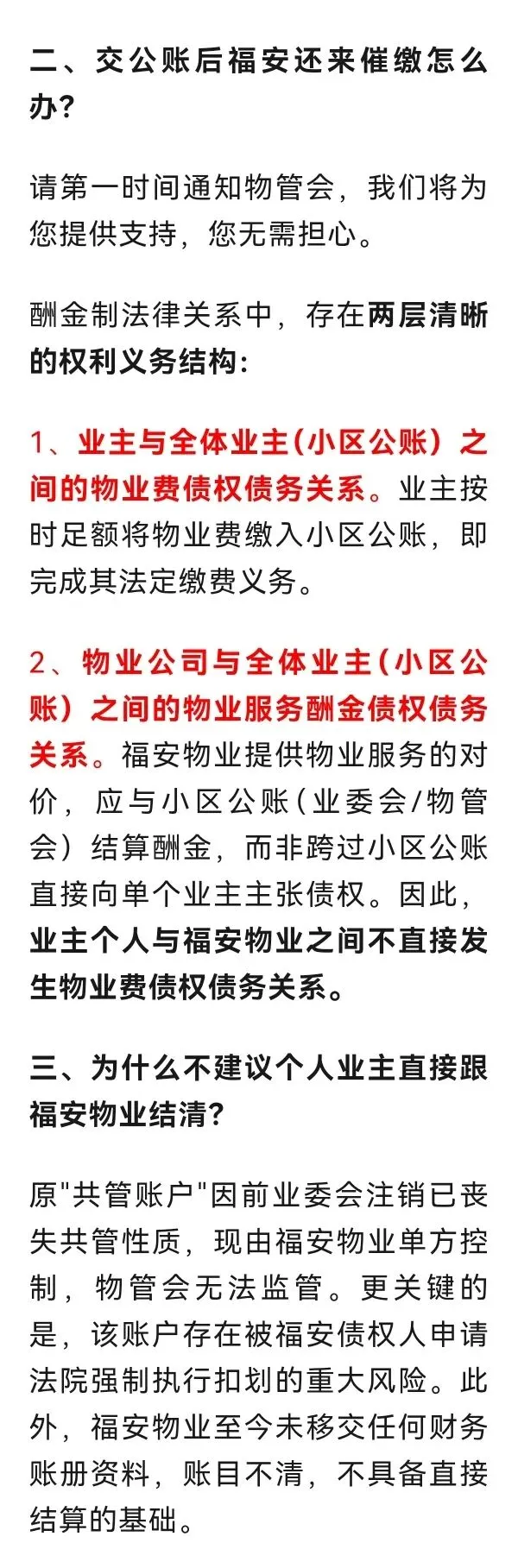 二、交公账后福安还来催缴怎么办?

请第一时间通知物管会，我们将为您提供支持，您无需担心。

酬金制法律关系中，存在两层清晰的权利义务结构:

1、业主与全体业主(小区公账)之间的物业费债权债务关系。业主按时足额将物业费缴入小区公账，即完成其法定缴费义务。

2、物业公司与全体业主(小区公账)之间的物业服务酬金债权债务关系。福安物业提供物业服务的对价，应与小区公账(业委会/物管会)结算酬金，而非跨过小区公账直接向单个业主主张债权。因此，业主个人与福安物业之间不直接发生物业费债权债务关系。

三、为什么不建议个人业主直接跟福安物业结清?

原"共管账户"因前业委会注销已丧失共管性质，现由福安物业单方控制，物管会无法监管。更关键的是，该账户存在被福安债权人申请法院强制执行扣划的重大风险。此外，福安物业至今未移交任何财务账册资料，账目不清，不具备直接结算的基础。